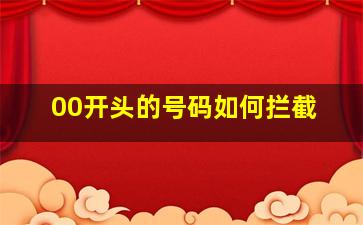 00开头的号码如何拦截